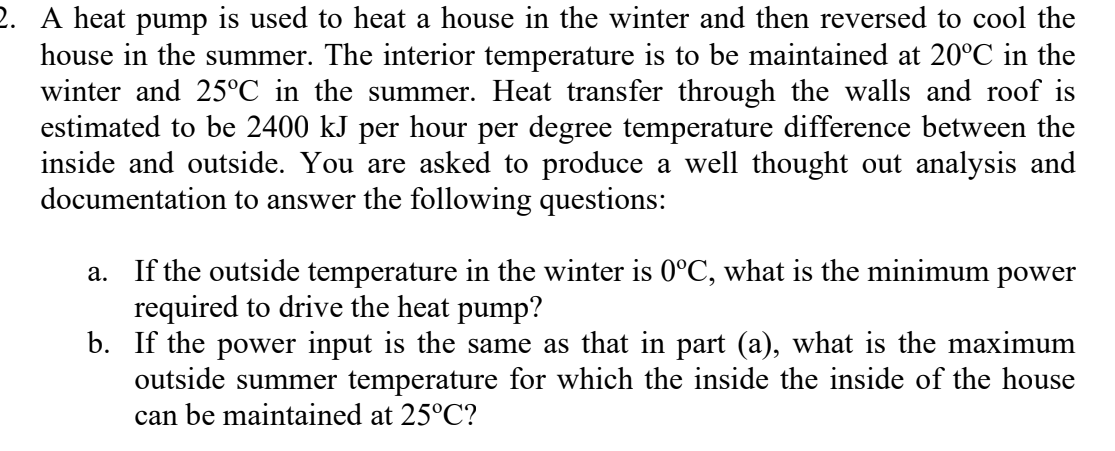 2. A heat pump is used to heat a house in the winter and then reversed to cool the house in the summer. The interior temperature is to be maintained at 20ºC in the winter and 25ºC in the summer. Heat transfer through the walls and roof is estimated to be 2400 kJ per hour per degree temperature difference between the inside and outside. You are asked to produce a well thought out analysis and documentation to answer the following questions:

a. If the outside temperature in the winter is 0ºC, what is the minimum power required to drive the heat pump?
b. If the power input is the same as that in part (a), what is the maximum outside summer temperature for which the inside the inside of the house can be maintained at 25ºC?